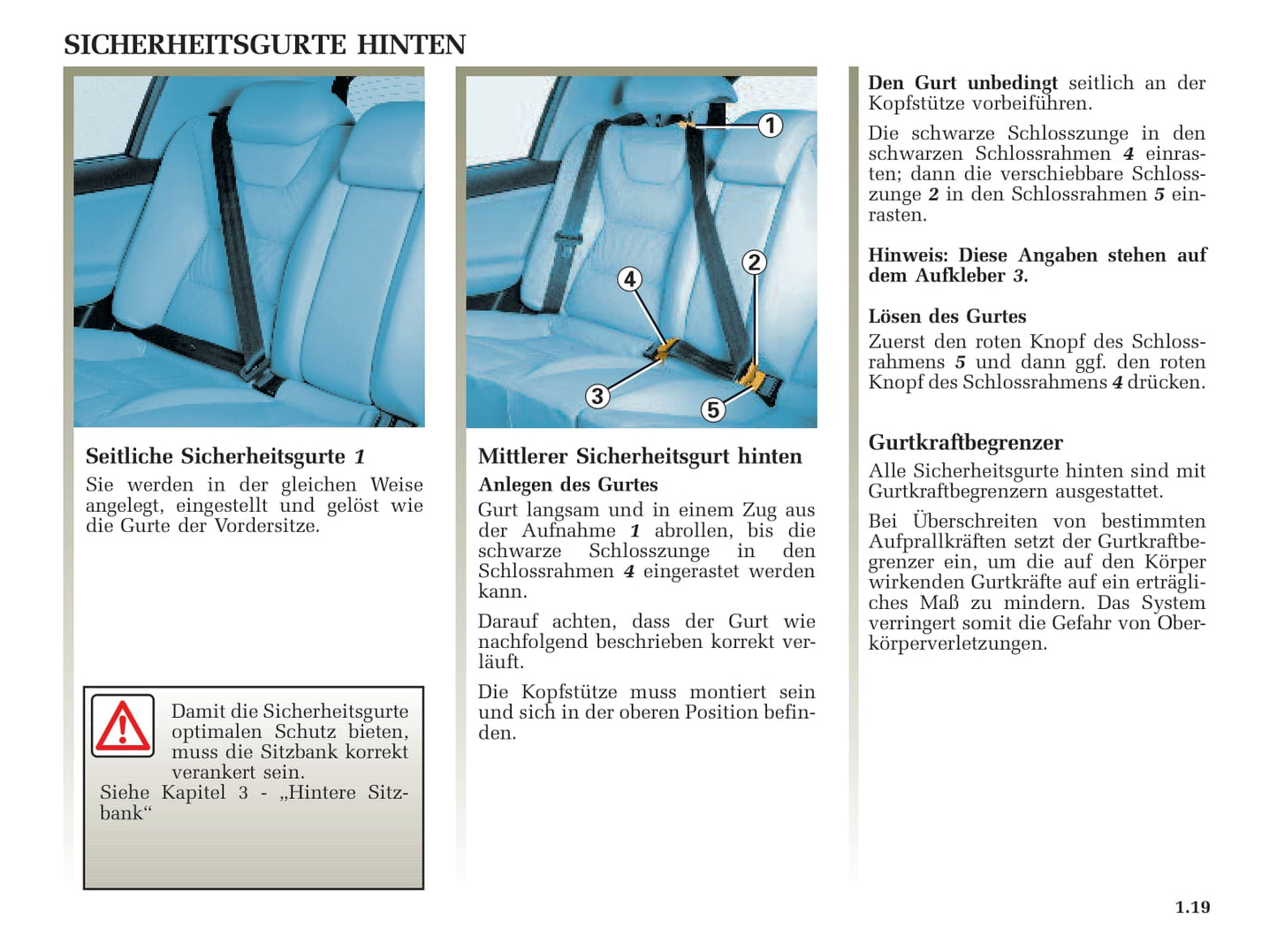 SICHERHEITSGURTE HINTEN

Seitliche Sicherheitsgurte 1
Sie werden in der gleichen Weise angelegt, eingestellt und gelöst wie die Gurte der Vordersitze.

Damit die Sicherheitsgurte optimalen Schutz bieten, muss die Sitzbank korrekt verankert sein.
Siehe Kapitel 3 - „Hintere Sitzbank“

1
2
4
3
5

Mittlerer Sicherheitsgurt hinten
Anlegen des Gurtes
Gurt langsam und in einem Zug aus der Aufnahme 1 abrollen, bis die schwarze Schlosszunge in den Schlossrahmen 4 eingerastet werden kann.

Darauf achten, dass der Gurt wie nachfolgend beschrieben korrekt verläuft.

Die Kopfstütze muss montiert sein und sich in der oberen Position befinden.

Den Gurt unbedingt seitlich an der Kopfstütze vorbeiführen.

Die schwarze Schlosszunge in den schwarzen Schlossrahmen 4 einrasten; dann die verschiebbare Schlosszunge 2 in den Schlossrahmen 5 einrasten.

Hinweis: Diese Angaben stehen auf dem Aufkleber 3.

Lösen des Gurtes
Zuerst den roten Knopf des Schlossrahmens 5 und dann ggf. den roten Knopf des Schlossrahmens 4 drücken.

Gurtkraftbegrenzer
Alle Sicherheitsgurte hinten sind mit Gurtkraftbegrenzern ausgestattet.

Bei Überschreiten von bestimmten Aufprallkräften setzt der Gurtkraftbegrenzer ein, um die auf den Körper wirkenden Gurtkräfte auf ein erträgliches Maß zu mindern. Das System verringert somit die Gefahr von Oberkörperverletzungen.

1.19